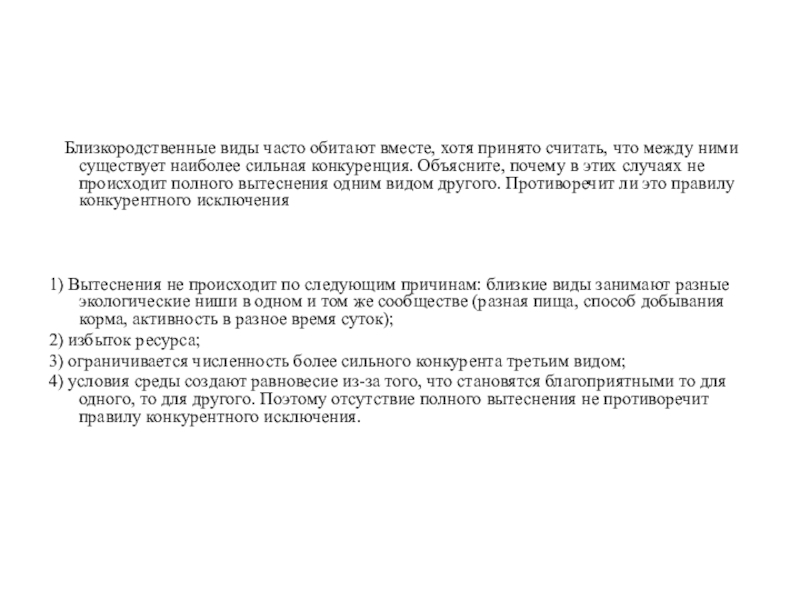 Близкородственные виды часто обитают вместе, хотя принято считать, что между ними существует наиболее сильная конкуренция. Объясните, почему в этих случаях не происходит полного вытеснения одним видом другого. Противоречит ли это правилу конкурентного исключения

1) Вытеснения не происходит по следующим причинам: близкие виды занимают разные экологические ниши в одном и том же сообществе (разная пища, способ добывания корма, активность в разное время суток);

2) избыток ресурса;

3) ограничивается численность более сильного конкурента третьим видом;

4) условия среды создают равновесие из-за того, что становятся благоприятными то для одного, то для другого. Поэтому отсутствие полного вытеснения не противоречит правилу конкурентного исключения.